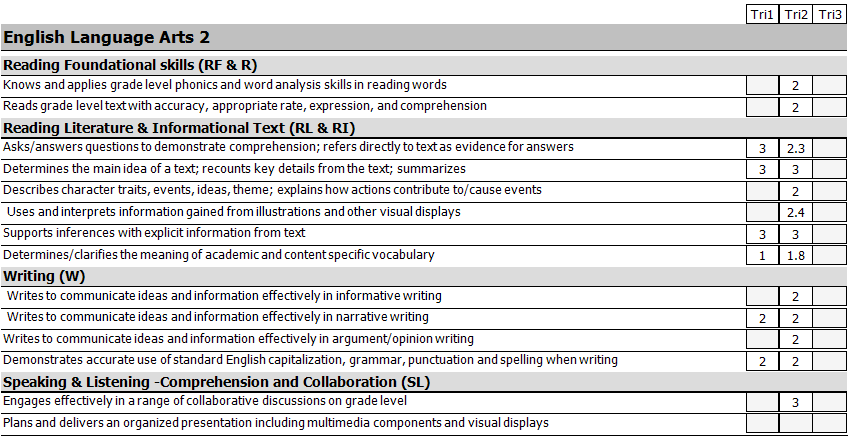 | | Tri1 | Tri2 | Tri3 |
|---|---|---|---|
| **English Language Arts 2** | | | |
| **Reading Foundational skills (RF & R)** | | | |
| Knows and applies grade level phonics and word analysis skills in reading words | | 2 | |
| Reads grade level text with accuracy, appropriate rate, expression, and comprehension | | 2 | |
| **Reading Literature & Informational Text (RL & RI)** | | | |
| Asks/answers questions to demonstrate comprehension; refers directly to text as evidence for answers | 3 | 2.3 | |
| Determines the main idea of a text; recounts key details from the text; summarizes | 3 | 3 | |
| Describes character traits, events, ideas, theme; explains how actions contribute to/cause events | | 2 | |
| Uses and interprets information gained from illustrations and other visual displays | | 2.4 | |
| Supports inferences with explicit information from text | 3 | 3 | |
| Determines/clarifies the meaning of academic and content specific vocabulary | 1 | 1.8 | |
| **Writing (W)** | | | |
| Writes to communicate ideas and information effectively in informative writing | | 2 | |
| Writes to communicate ideas and information effectively in narrative writing | 2 | 2 | |
| Writes to communicate ideas and information effectively in argument/opinion writing | | 2 | |
| Demonstrates accurate use of standard English capitalization, grammar, punctuation and spelling when writing | 2 | 2 | |
| **Speaking & Listening -Comprehension and Collaboration (SL)** | | | |
| Engages effectively in a range of collaborative discussions on grade level | | 3 | |
| Plans and delivers an organized presentation including multimedia components and visual displays | | | |